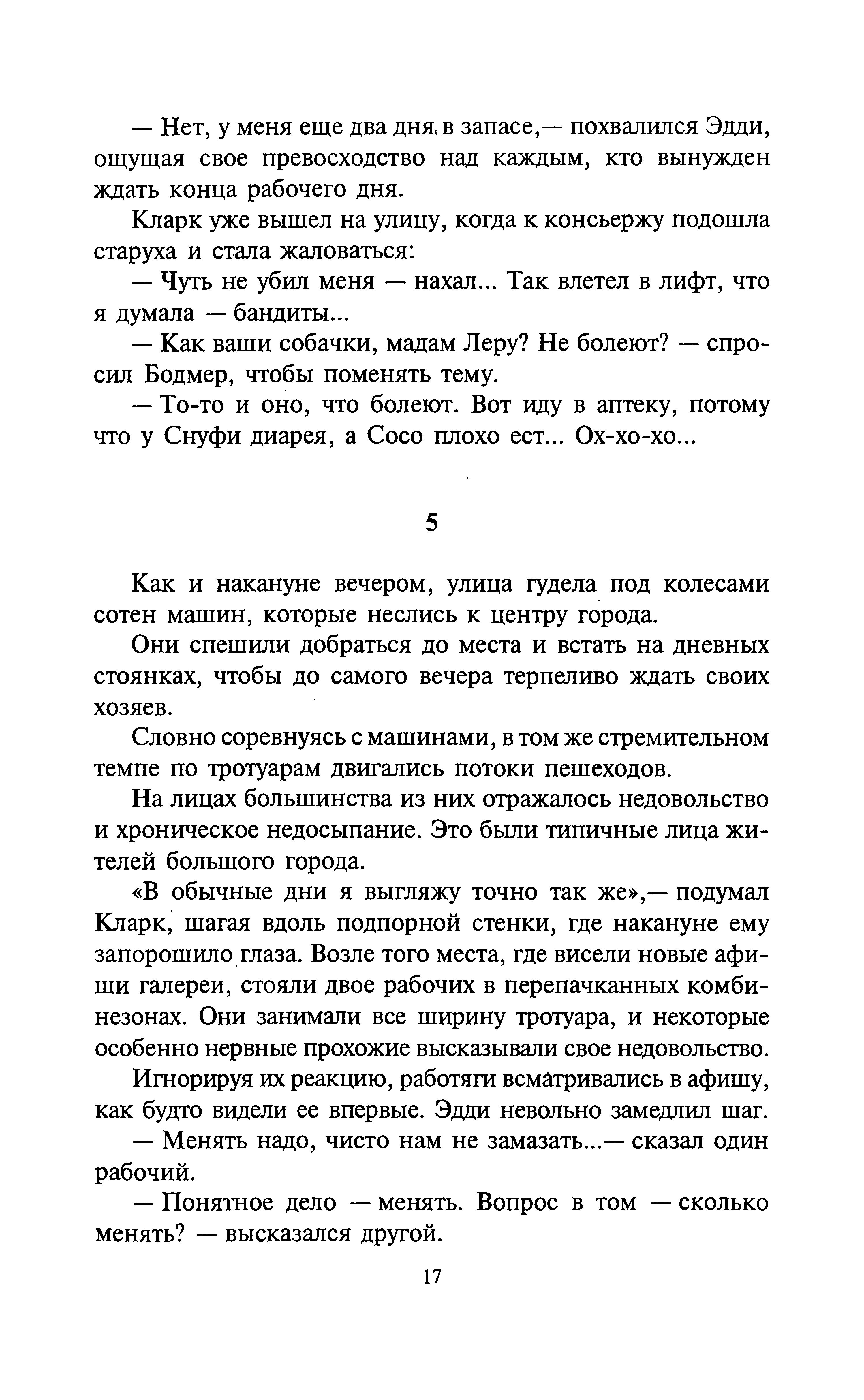 — Нет, у меня еще два дня в запасе,— похвалился Эдди, ощущая свое превосходство над каждым, кто вынужден ждать конца рабочего дня.

Кларк уже вышел на улицу, когда к консьержу подошла старуха и стала жаловаться:

— Чуть не убил меня — нахал... Так влетел в лифт, что я думала — бандиты...

— Как ваши собачки, мадам Леру? Не болеют? — спросил Бодмер, чтобы поменять тему.

— То-то и оно, что болеют. Вот иду в аптеку, потому что у Снуфи диарея, а Сосо плохо ест... Ох-хо-хо...

5

Как и накануне вечером, улица гудела под колесами сотен машин, которые неслись к центру города.

Они спешили добраться до места и встать на дневных стоянках, чтобы до самого вечера терпеливо ждать своих хозяев.

Словно соревнуясь с машинами, в том же стремительном темпе по тротуарам двигались потоки пешеходов.

На лицах большинства из них отражалось недовольство и хроническое недосыпание. Это были типичные лица жителей большого города.

«В обычные дни я выгляжу точно так же»,— подумал Кларк, шагая вдоль подпорной стенки, где накануне ему запорошило глаза. Возле того места, где висели новые афиши галереи, стояли двое рабочих в перепачканных комбинезонах. Они занимали все ширину тротуара, и некоторые особенно нервные прохожие высказывали свое недовольство.

Игнорируя их реакцию, работяги всматривались в афишу, как будто видели ее впервые. Эдди невольно замедлил шаг.

— Менять надо, чисто нам не замазать...— сказал один рабочий.

— Понятное дело — менять. Вопрос в том — сколько менять? — высказался другой.

17